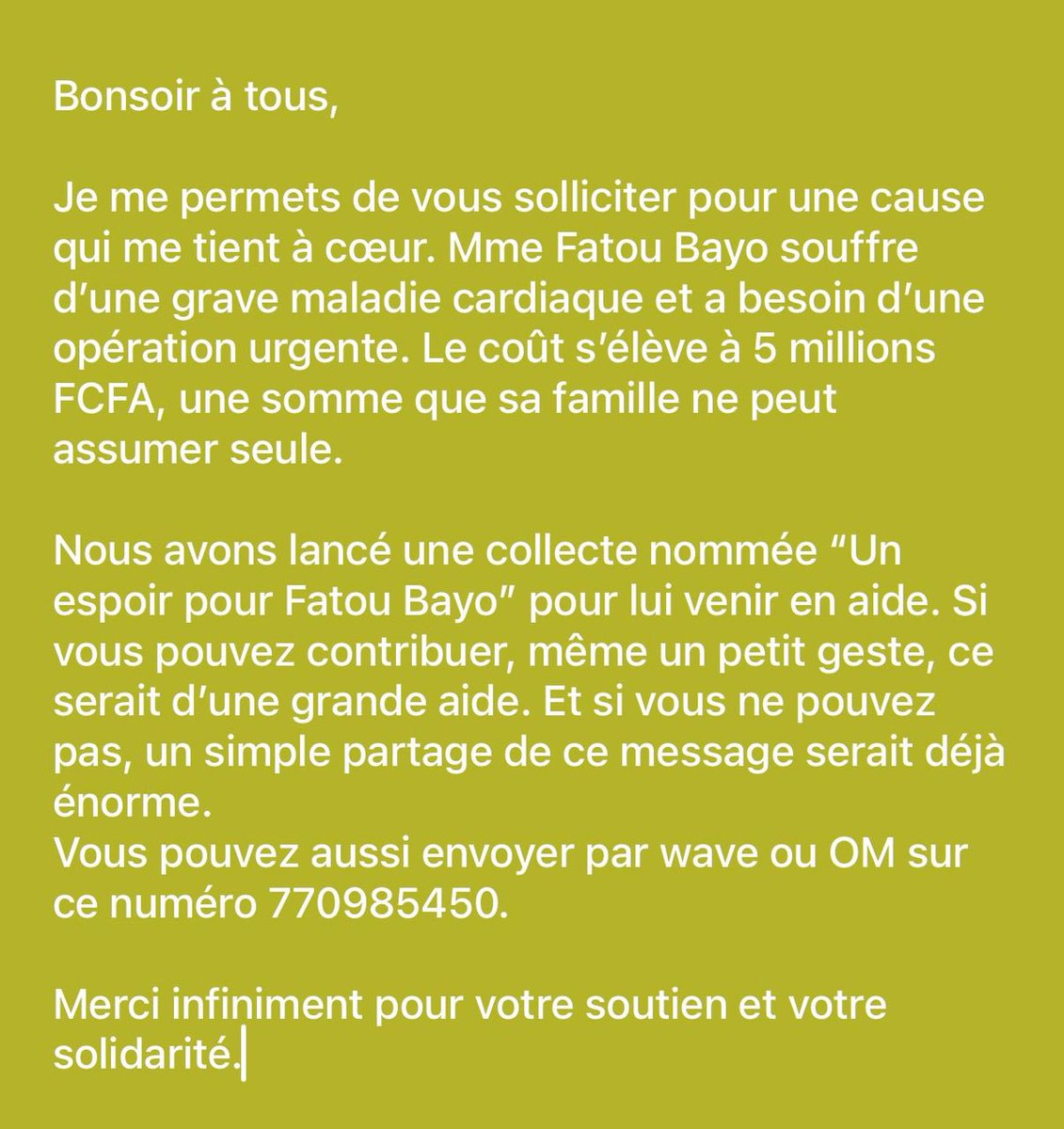 Bonsoir à tous,

Je me permets de vous solliciter pour une cause qui me tient à cœur. Mme Fatou Bayo souffre d'une grave maladie cardiaque et a besoin d'une opération urgente. Le coût s'élève à 5 millions FCFA, une somme que sa famille ne peut assumer seule.

Nous avons lancé une collecte nommée "Un espoir pour Fatou Bayo" pour lui venir en aide. Si vous pouvez contribuer, même un petit geste, ce serait d'une grande aide. Et si vous ne pouvez pas, un simple partage de ce message serait déjà énorme.
Vous pouvez aussi envoyer par wave ou OM sur ce numéro 770985450.

Merci infiniment pour votre soutien et votre solidarité.